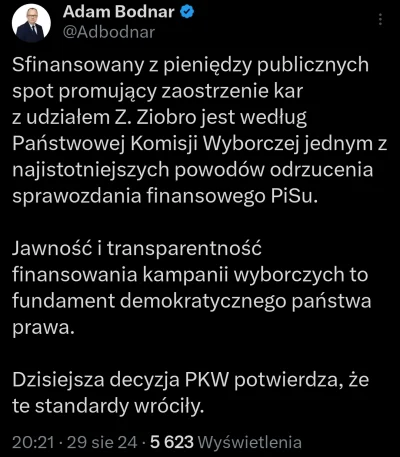 Adam Bodnar
@Adbodnar

Sfinansowany z pieniędzy publicznych spot promujący zaostrzenie kar z udziałem Z. Ziobro jest według Państwowej Komisji Wyborczej jednym z najistotniejszych powodów odrzucenia sprawozdania finansowego PiSu.

Jawność i transparentność finansowania kampanii wyborczych to fundament demokratycznego państwa prawa.

Dzisiejsza decyzja PKW potwierdza, że te standardy wróciły.

20:21 · 29 sie 24 · 5 623 Wyświetlenia